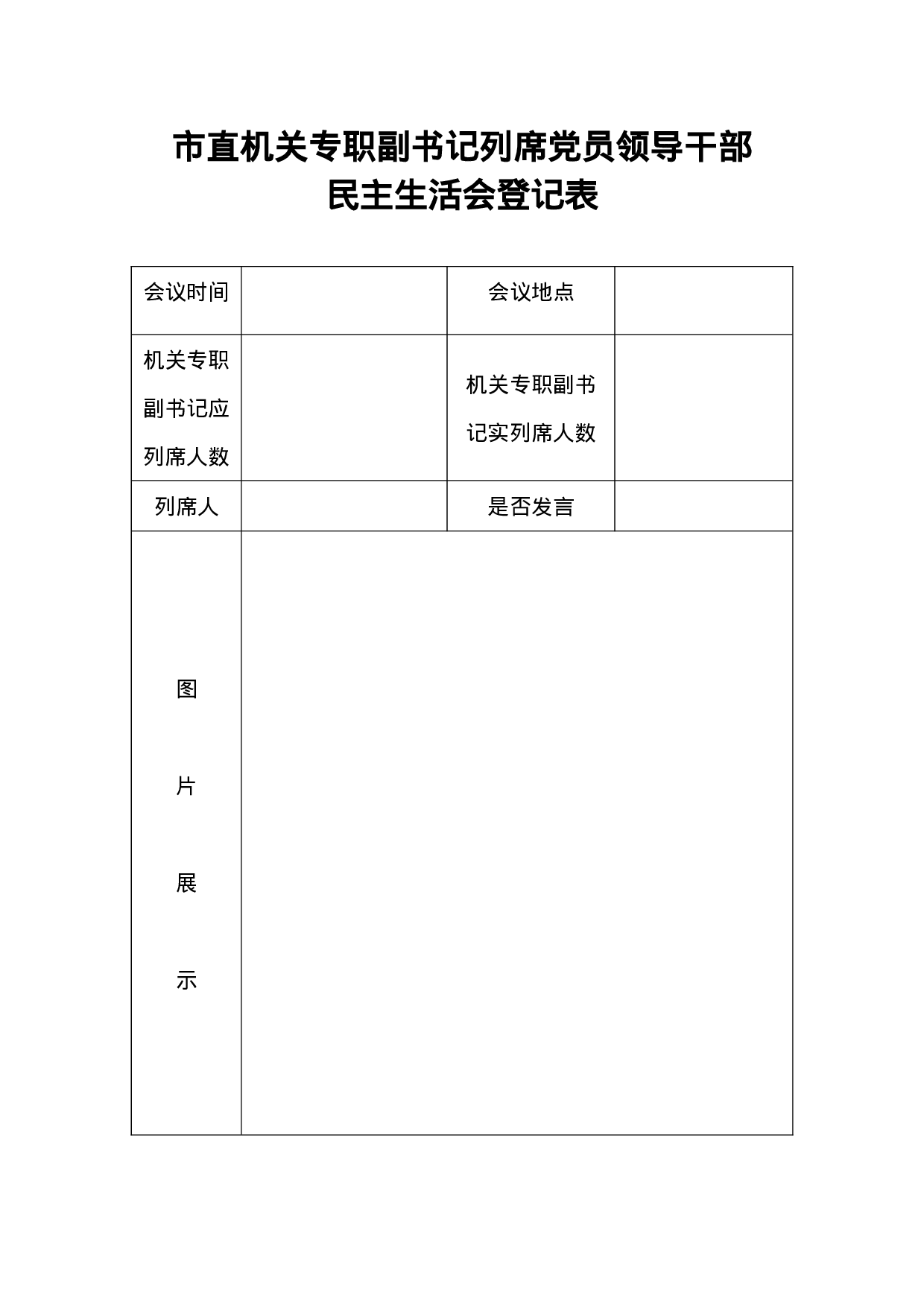 市直机关专职副书记列席党员领导干部
民主生活会登记表

| 会议时间 | | 会议地点 | |
|---|---|---|---|
| 机关专职副书记应列席人数 | | 机关专职副书记实列席人数 | |
| 列席人 | | 是否发言 | |
| 图片展示 | | | |